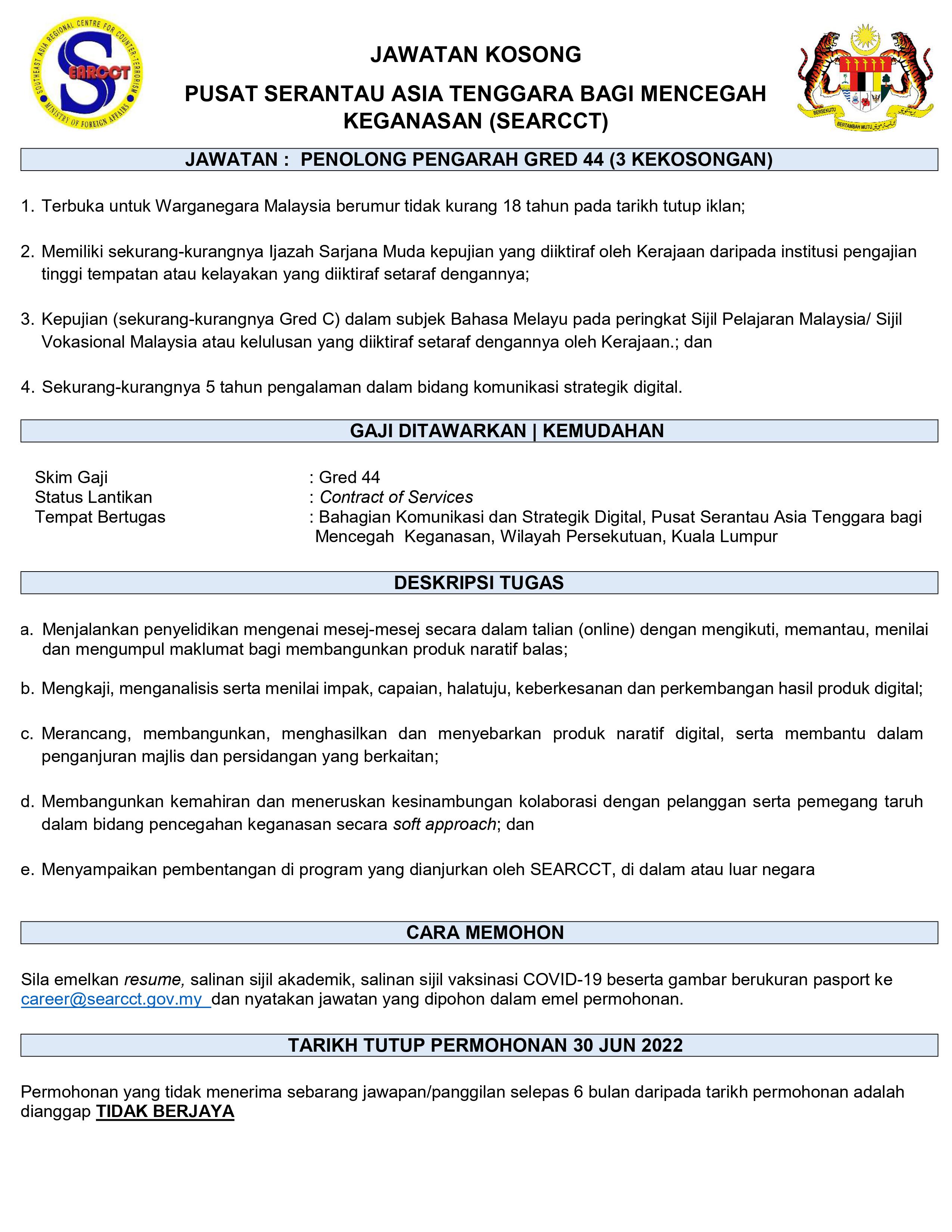 SOUTHEAST ASIA REGIONAL CENTRE FOR COUNTER-TERRORISM
SEARCCT
MINISTRY OF FOREIGN AFFAIRS

JAWATAN KOSONG

PUSAT SERANTAU ASIA TENGGARA BAGI MENCEGAH KEGANASAN (SEARCCT)

BERSEKUTU BERTAMBAH MUTU

JAWATAN : PENOLONG PENGARAH GRED 44 (3 KEKOSONGAN)

1. Terbuka untuk Warganegara Malaysia berumur tidak kurang 18 tahun pada tarikh tutup iklan;

2. Memiliki sekurang-kurangnya Ijazah Sarjana Muda kepujian yang diiktiraf oleh Kerajaan daripada institusi pengajian tinggi tempatan atau kelayakan yang diiktiraf setaraf dengannya;

3. Kepujian (sekurang-kurangnya Gred C) dalam subjek Bahasa Melayu pada peringkat Sijil Pelajaran Malaysia/ Sijil Vokasional Malaysia atau kelulusan yang diiktiraf setaraf dengannya oleh Kerajaan.; dan

4. Sekurang-kurangnya 5 tahun pengalaman dalam bidang komunikasi strategik digital.

GAJI DITAWARKAN | KEMUDAHAN

Skim Gaji : Gred 44
Status Lantikan : Contract of Services
Tempat Bertugas : Bahagian Komunikasi dan Strategik Digital, Pusat Serantau Asia Tenggara bagi Mencegah Keganasan, Wilayah Persekutuan, Kuala Lumpur

DESKRIPSI TUGAS

a. Menjalankan penyelidikan mengenai mesej-mesej secara dalam talian (online) dengan mengikuti, memantau, menilai dan mengumpul maklumat bagi membangunkan produk naratif balas;

b. Mengkaji, menganalisis serta menilai impak, capaian, halatuju, keberkesanan dan perkembangan hasil produk digital;

c. Merancang, membangunkan, menghasilkan dan menyebarkan produk naratif digital, serta membantu dalam penganjuran majlis dan persidangan yang berkaitan;

d. Membangunkan kemahiran dan meneruskan kesinambungan kolaborasi dengan pelanggan serta pemegang taruh dalam bidang pencegahan keganasan secara soft approach; dan

e. Menyampaikan pembentangan di program yang dianjurkan oleh SEARCCT, di dalam atau luar negara

CARA MEMOHON

Sila emelkan resume, salinan sijil akademik, salinan sijil vaksinasi COVID-19 beserta gambar berukuran pasport ke career@searcct.gov.my dan nyatakan jawatan yang dipohon dalam emel permohonan.

TARIKH TUTUP PERMOHONAN 30 JUN 2022

Permohonan yang tidak menerima sebarang jawapan/panggilan selepas 6 bulan daripada tarikh permohonan adalah dianggap TIDAK BERJAYA